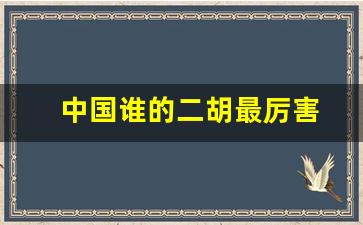 中国谁的二胡最厉害